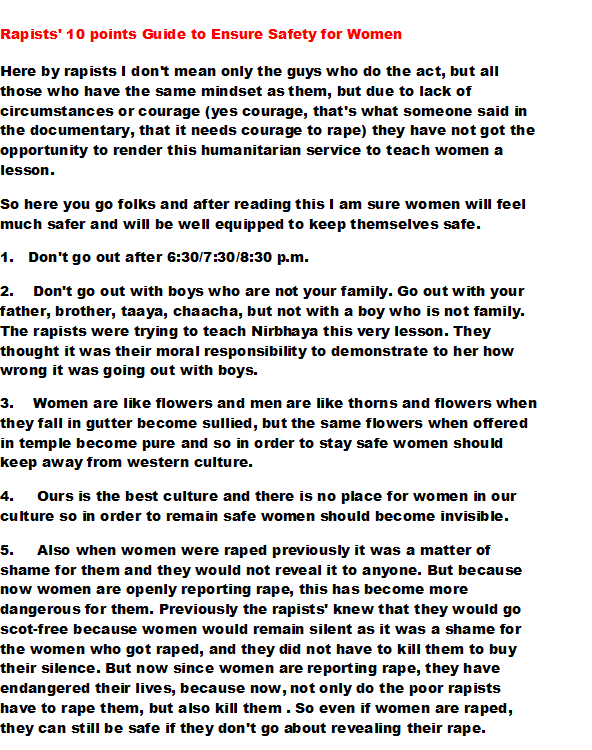 Rapists' 10 points Guide to Ensure Safety for Women

Here by rapists I don't mean only the guys who do the act, but all those who have the same mindset as them, but due to lack of circumstances or courage (yes courage, that's what someone said in the documentary, that it needs courage to rape) they have not got the opportunity to render this humanitarian service to teach women a lesson.

So here you go folks and after reading this I am sure women will feel much safer and will be well equipped to keep themselves safe.

1. Don't go out after 6:30/7:30/8:30 p.m.

2. Don't go out with boys who are not your family. Go out with your father, brother, taaya, chaacha, but not with a boy who is not family. The rapists were trying to teach Nirbhaya this very lesson. They thought it was their moral responsibility to demonstrate to her how wrong it was going out with boys.

3. Women are like flowers and men are like thorns and flowers when they fall in gutter become sullied, but the same flowers when offered in temple become pure and so in order to stay safe women should keep away from western culture.

4. Ours is the best culture and there is no place for women in our culture so in order to remain safe women should become invisible.

5. Also when women were raped previously it was a matter of shame for them and they would not reveal it to anyone. But because now women are openly reporting rape, this has become more dangerous for them. Previously the rapists' knew that they would go scot-free because women would remain silent as it was a shame for the women who got raped, and they did not have to kill them to buy their silence. But now since women are reporting rape, they have endangered their lives, because now, not only do the poor rapists have to rape them, but also kill them . So even if women are raped, they can still be safe if they don't go about revealing their rape.